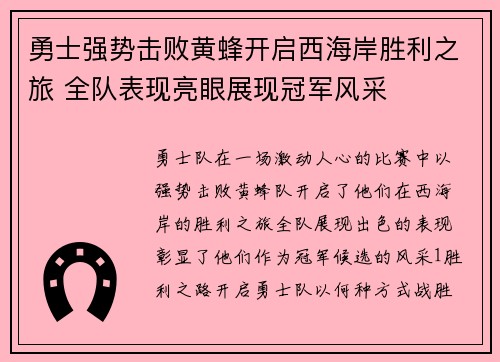 勇士强势击败黄蜂开启西海岸胜利之旅 全队表现亮眼展现冠军风采

勇士队在一场激动人心的比赛中以强势击败黄蜂队开启了他们在西海岸的胜利之旅全队展现出色的表现彰显了他们作为冠军候选的风采1胜利之路开启勇士队以何种方式战胜